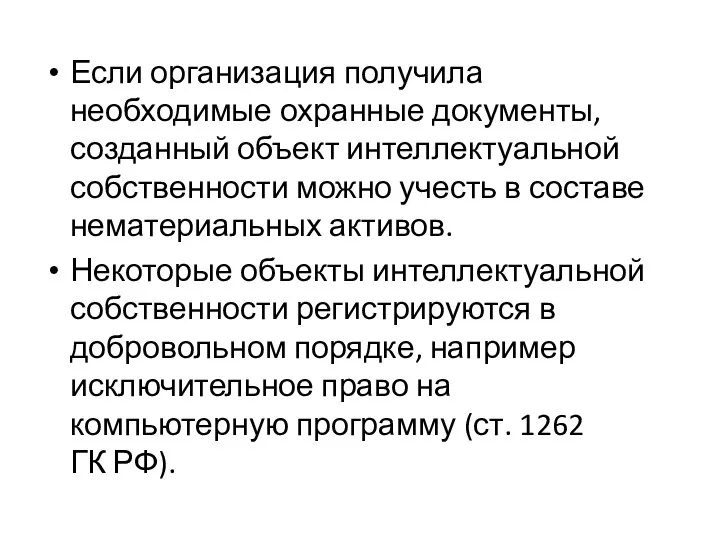 • Если организация получила необходимые охранные документы, созданный объект интеллектуальной собственности можно учесть в составе нематериальных активов.

• Некоторые объекты интеллектуальной собственности регистрируются в добровольном порядке, например исключительное право на компьютерную программу (ст. 1262 ГК РФ).